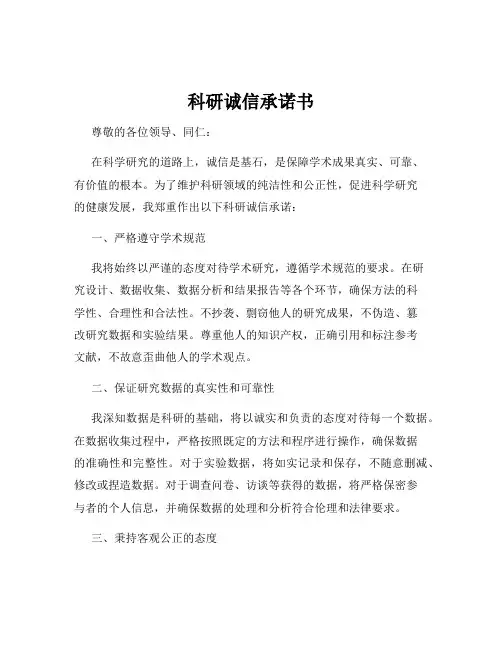 科研诚信承诺书

尊敬的各位领导、同仁：

在科学研究的道路上，诚信是基石，是保障学术成果真实、可靠、有价值的根本。为了维护科研领域的纯洁性和公正性，促进科学研究的健康发展，我郑重作出以下科研诚信承诺：

一、严格遵守学术规范

我将始终以严谨的态度对待学术研究，遵循学术规范的要求。在研究设计、数据收集、数据分析和结果报告等各个环节，确保方法的科学性、合理性和合法性。不抄袭、剽窃他人的研究成果，不伪造、篡改研究数据和实验结果。尊重他人的知识产权，正确引用和标注参考文献，不故意歪曲他人的学术观点。

二、保证研究数据的真实性和可靠性

我深知数据是科研的基础，将以诚实和负责的态度对待每一个数据。在数据收集过程中，严格按照既定的方法和程序进行操作，确保数据的准确性和完整性。对于实验数据，将如实记录和保存，不随意删减、修改或捏造数据。对于调查问卷、访谈等获得的数据，将严格保密参与者的个人信息，并确保数据的处理和分析符合伦理和法律要求。

三、秉持客观公正的态度